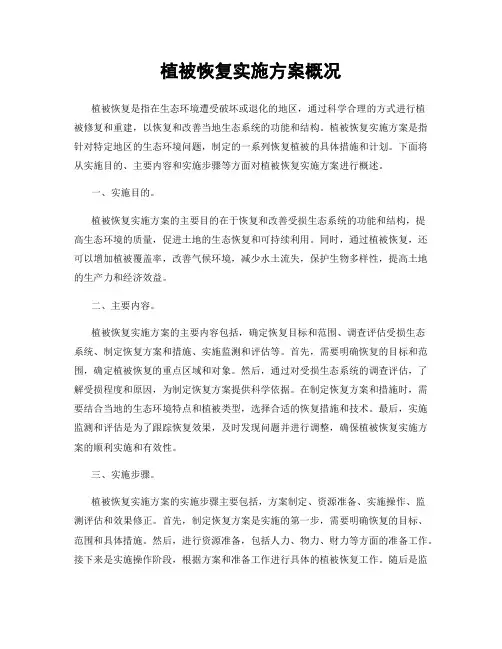 植被恢复实施方案概况

植被恢复是指在生态环境遭受破坏或退化的地区，通过科学合理的方式进行植被修复和重建，以恢复和改善当地生态系统的功能和结构。植被恢复实施方案是指针对特定地区的生态环境问题，制定的一系列恢复植被的具体措施和计划。下面将从实施目的、主要内容和实施步骤等方面对植被恢复实施方案进行概述。

一、实施目的。

植被恢复实施方案的主要目的在于恢复和改善受损生态系统的功能和结构，提高生态环境的质量，促进土地的生态恢复和可持续利用。同时，通过植被恢复，还可以增加植被覆盖率，改善气候环境，减少水土流失，保护生物多样性，提高土地的生产力和经济效益。

二、主要内容。

植被恢复实施方案的主要内容包括，确定恢复目标和范围、调查评估受损生态系统、制定恢复方案和措施、实施监测和评估等。首先，需要明确恢复的目标和范围，确定植被恢复的重点区域和对象。然后，通过对受损生态系统的调查评估，了解受损程度和原因，为制定恢复方案提供科学依据。在制定恢复方案和措施时，需要结合当地的生态环境特点和植被类型，选择合适的恢复措施和技术。最后，实施监测和评估是为了跟踪恢复效果，及时发现问题并进行调整，确保植被恢复实施方案的顺利实施和有效性。

三、实施步骤。

植被恢复实施方案的实施步骤主要包括，方案制定、资源准备、实施操作、监测评估和效果修正。首先，制定恢复方案是实施的第一步，需要明确恢复的目标、范围和具体措施。然后，进行资源准备，包括人力、物力、财力等方面的准备工作。接下来是实施操作阶段，根据方案和准备工作进行具体的植被恢复工作。随后是监